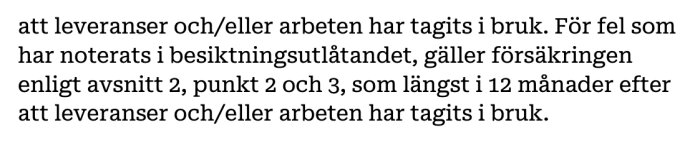 att leveranser och/eller arbeten har tagits i bruk. För fel som har noterats i besiktningsutlåtandet, gäller försäkringen enligt avsnitt 2, punkt 2 och 3, som längst i 12 månader efter att leveranser och/eller arbeten har tagits i bruk.